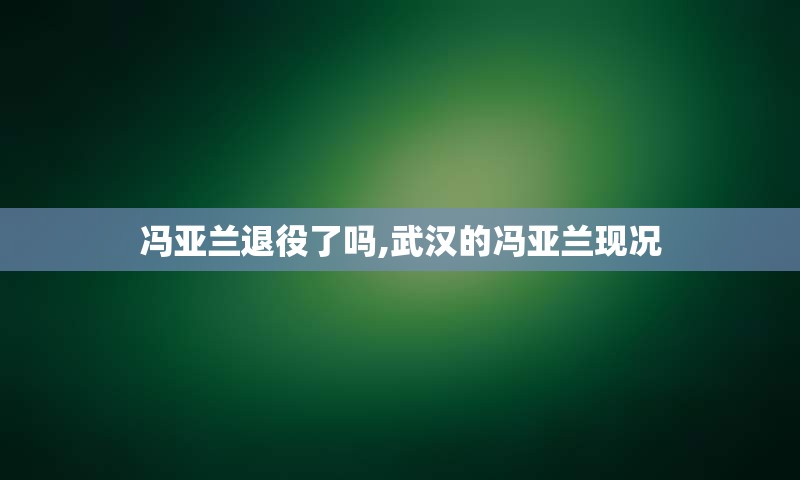 冯亚兰退役了吗,武汉的冯亚兰现况